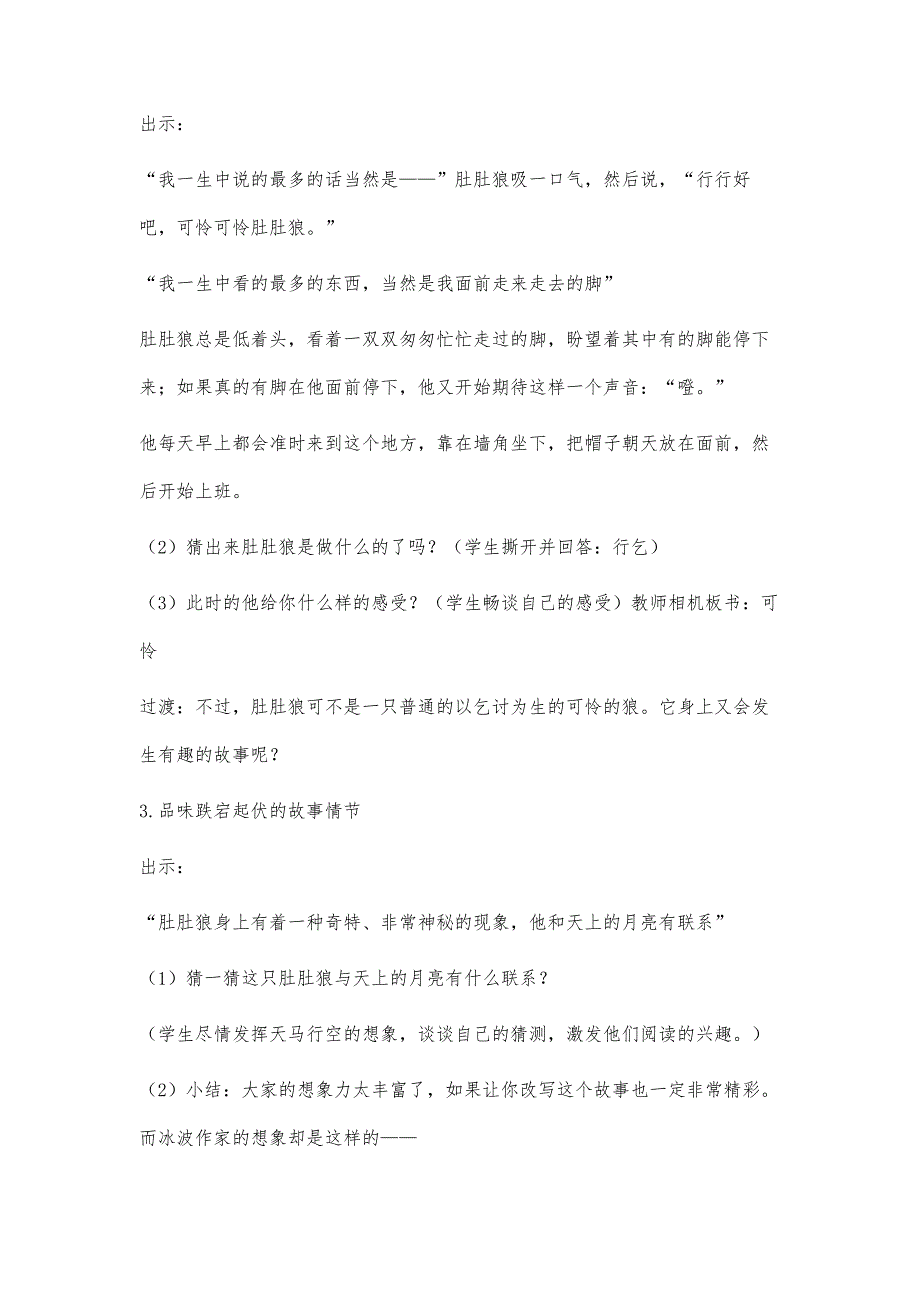 出示：

“我一生中说的最多的话当然是——”肚肚狼吸一口气，然后说，“行行好吧，可怜可怜肚肚狼。”

“我一生中看的最多的东西，当然是我面前走来走去的脚”

肚肚狼总是低着头，看着一双双匆匆忙忙走过的脚，盼望着其中有的脚能停下来；如果真的有脚在他面前停下，他又开始期待这样一个声音：“噔。”

他每天早上都会准时来到这个地方，靠在墙角坐下，把帽子朝天放在面前，然后开始上班。

（2）猜出来肚肚狼是做什么的了吗？（学生撕开并回答：行乞）

（3）此时的他给你什么样的感受？（学生畅谈自己的感受）教师相机板书：可怜

过渡：不过，肚肚狼可不是一只普通的以乞讨为生的可怜的狼。它身上又会发生有趣的故事呢？

3.品味跌宕起伏的故事情节

出示：

“肚肚狼身上有着一种奇特、非常神秘的现象，他和天上的月亮有联系”

（1）猜一猜这只肚肚狼与天上的月亮有什么联系？

（学生尽情发挥天马行空的想象，谈谈自己的猜测，激发他们阅读的兴趣。）

（2）小结：大家的想象力太丰富了，如果让你改写这个故事也一定非常精彩。而冰波作家的想象却是这样的——